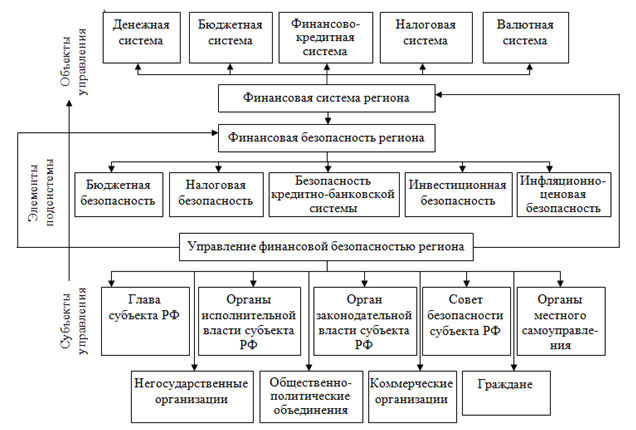 Объекты управления

Денежная система

Бюджетная система

Финансово-кредитная система

Налоговая система

Валютная система

Финансовая система региона

Финансовая безопасность региона

Элементы подсистемы

Бюджетная безопасность

Налоговая безопасность

Безопасность кредитно-банковской системы

Инвестиционная безопасность

Инфляционно-ценовая безопасность

Управление финансовой безопасностью региона

Субъекты управления

Глава субъекта РФ

Органы исполнительной власти субъекта РФ

Орган законодательной власти субъекта РФ

Совет безопасности субъекта РФ

Органы местного самоуправления

Негосударственные организации

Общественно-политические объединения

Коммерческие организации

Граждане